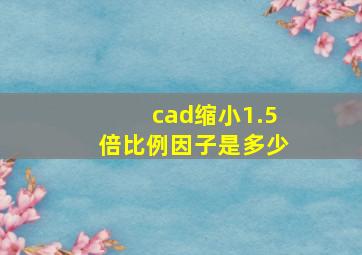 cad缩小1.5倍比例因子是多少